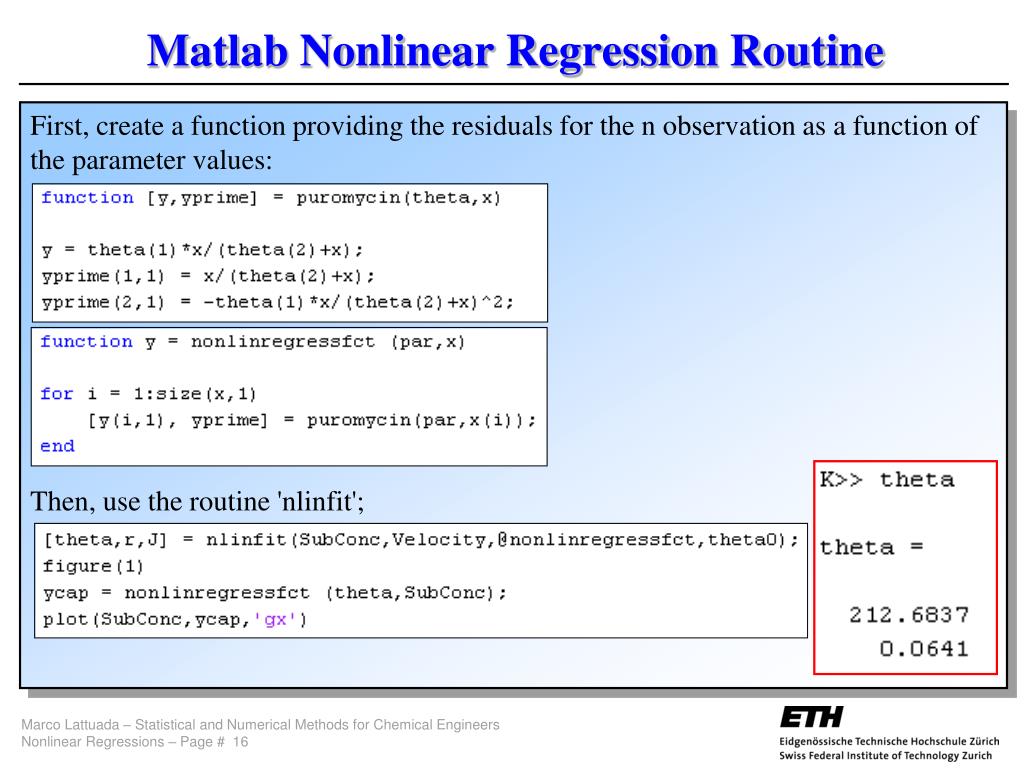 Matlab Nonlinear Regression Routine

First, create a function providing the residuals for the n observation as a function of the parameter values:

function [y,yprime] = puromycin(theta,x)

y = theta(1)*x/(theta(2)+x);
yprime(1,1) = x/(theta(2)+x);
yprime(2,1) = -theta(1)*x/(theta(2)+x)^2;

function y = nonlinregressfct (par,x)

for i = 1:size(x,1)
    [y(i,1), yprime] = puromycin(par,x(i));
end

Then, use the routine 'nlinfit';

[theta,r,J] = nlinfit(SubConc,Velocity,@nonlinregressfct,theta0);
figure(1)
ycap = nonlinregressfct (theta,SubConc);
plot(SubConc,ycap,'gx')

K>> theta

theta =

  212.6837
    0.0641

Marco Lattuada – Statistical and Numerical Methods for Chemical Engineers
Nonlinear Regressions – Page # 16

ETH
Eidgenössische Technische Hochschule Zürich
Swiss Federal Institute of Technology Zurich